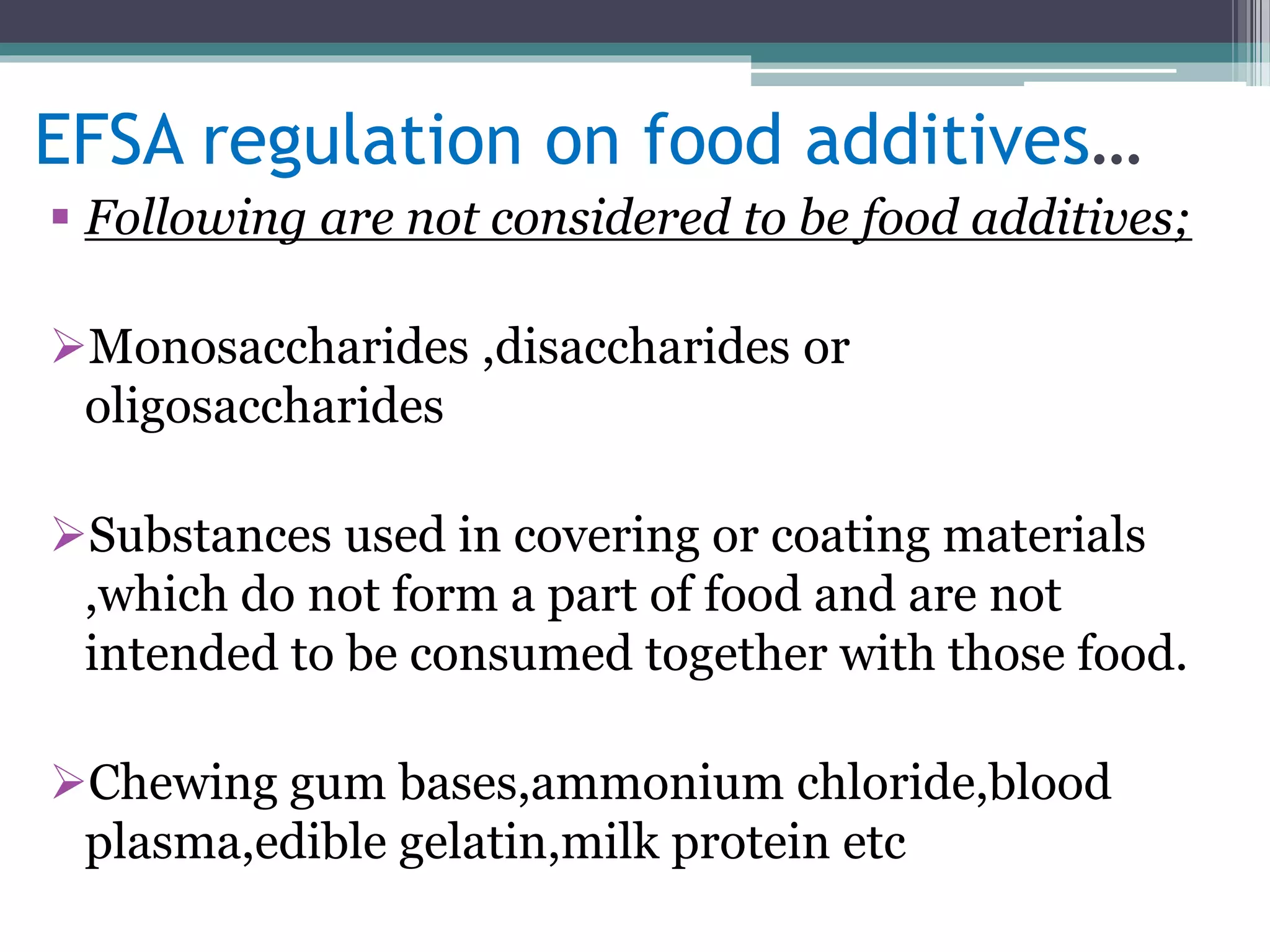 EFSA regulation on food additives…

▪ Following are not considered to be food additives;

➢Monosaccharides ,disaccharides or oligosaccharides

➢Substances used in covering or coating materials ,which do not form a part of food and are not intended to be consumed together with those food.

➢Chewing gum bases,ammonium chloride,blood plasma,edible gelatin,milk protein etc